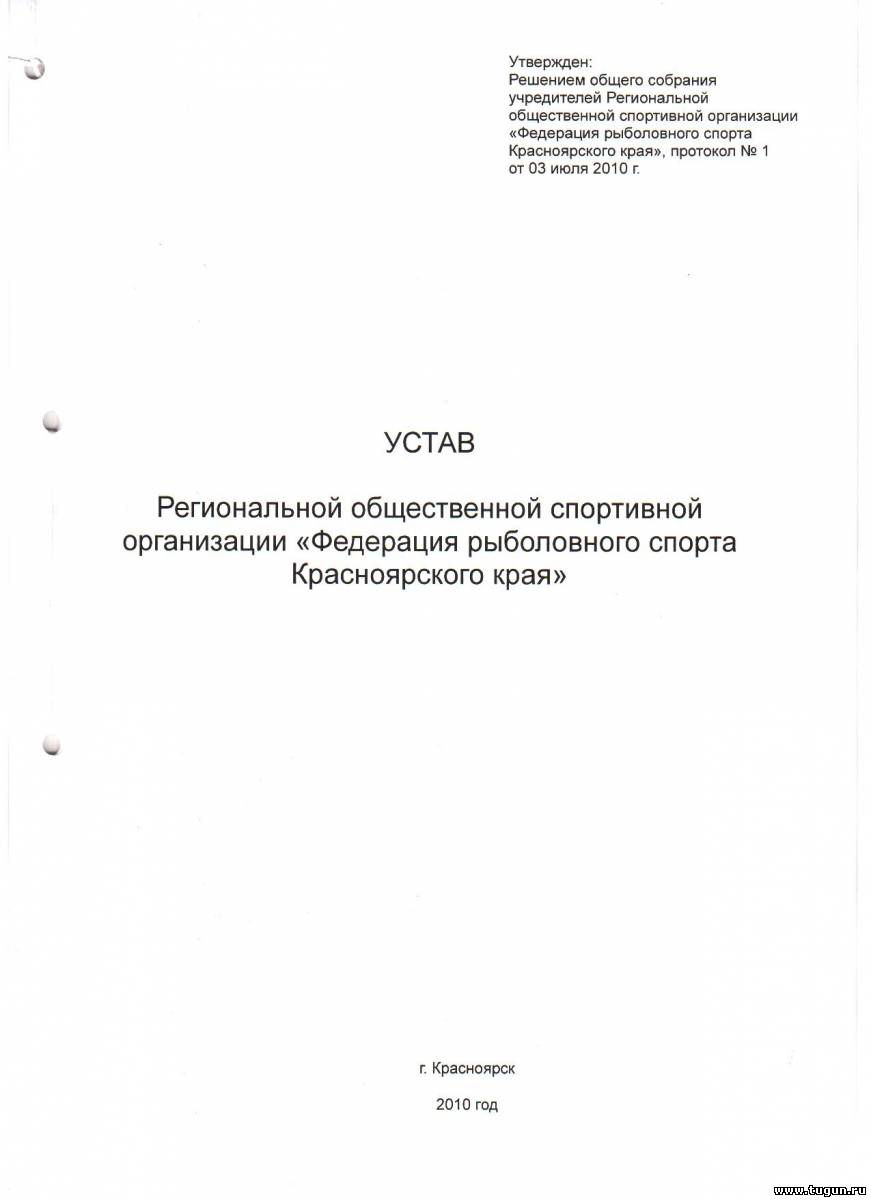 Утвержден:
Решением общего собрания учредителей Региональной общественной спортивной организации «Федерация рыболовного спорта Красноярского края», протокол № 1 от 03 июля 2010 г.

УСТАВ

Региональной общественной спортивной организации «Федерация рыболовного спорта Красноярского края»

г. Красноярск

2010 год

www.tugun.ru